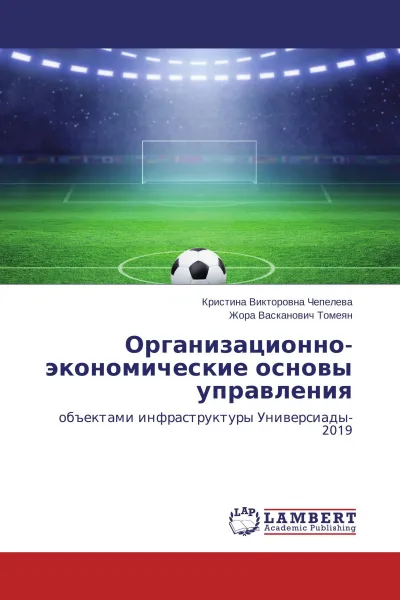 Кристина Викторовна Чепелева
Жора Васканович Томеян

Организационно-экономические основы управления

объектами инфраструктуры Универсиады-2019

LAP
LAMBERT
Academic Publishing